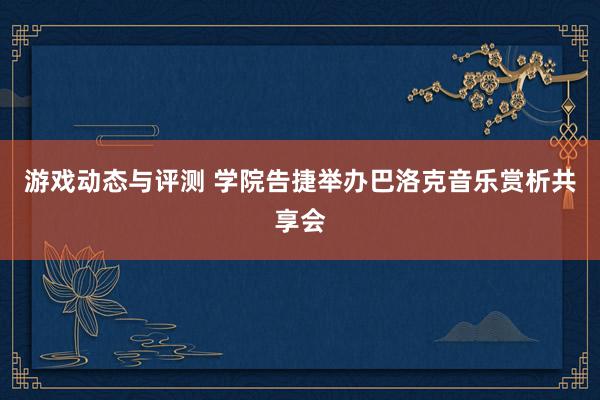 游戏动态与评测 学院告捷举办巴洛克音乐赏析共享会